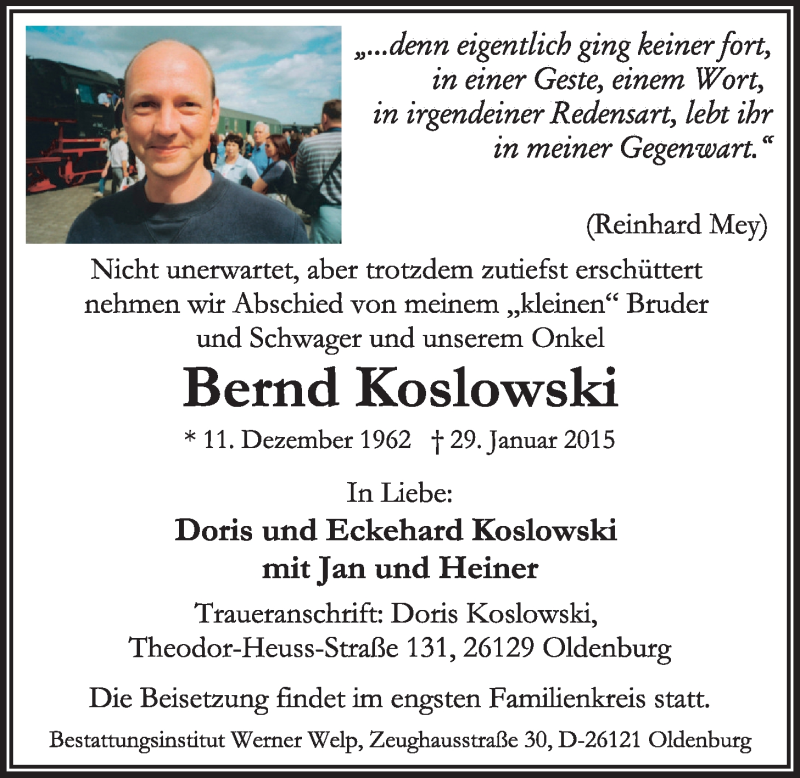 „...denn eigentlich ging keiner fort, in einer Geste, einem Wort, in irgendeiner Redensart, lebt ihr in meiner Gegenwart.“

(Reinhard Mey)

Nicht unerwartet, aber trotzdem zutiefst erschüttert nehmen wir Abschied von meinem „kleinen“ Bruder und Schwager und unserem Onkel

Bernd Koslowski

* 11. Dezember 1962 † 29. Januar 2015

In Liebe:

Doris und Eckehard Koslowski mit Jan und Heiner

Traueranschrift: Doris Koslowski, Theodor-Heuss-Straße 131, 26129 Oldenburg

Die Beisetzung findet im engsten Familienkreis statt.

Bestattungsinstitut Werner Welp, Zeughausstraße 30, D-26121 Oldenburg